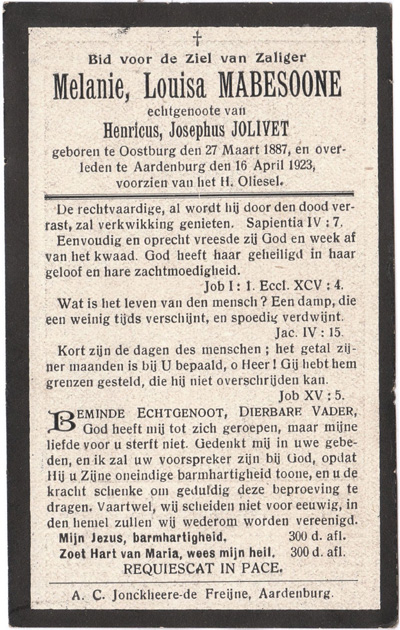 †

Bid voor de Ziel van Zaliger

Melanie, Louisa MABESOONE

echtgenoote van

Henricus, Josephus JOLIVET

geboren te Oostburg den 27 Maart 1887, en overleden te Aardenburg den 16 April 1923, voorzien van het H. Oliesel.

De rechtvaardige, al wordt hij door den dood verrast, zal verkwikking genieten. Sapientia IV : 7.

Eenvoudig en oprecht vreesde zij God en week af van het kwaad. God heeft haar geheiligd in haar geloof en hare zachtmoedigheid.

Job I : 1. Eccl. XCV : 4.

Wat is het leven van den mensch ? Een damp, die een weinig tijds verschijnt, en spoedig verdwijnt.

Jac. IV : 15.

Kort zijn de dagen des menschen ; het getal zijner maanden is bij U bepaald, o Heer ! Gij hebt hem grenzen gesteld, die hij niet overschrijden kan.

Job XV : 5.

BEMINDE ECHTGENOOT, DIERBARE VADER, God heeft mij tot zich geroepen, maar mijne liefde voor u sterft niet. Gedenkt mij in uwe gebeden, en ik zal uw voorspreker zijn bij God, opdat Hij u Zijne oneindige barmhartigheid toone, en u de kracht schenke om geduldig deze beproeving te dragen. Vaartwel, wij scheiden niet voor eeuwig, in den hemel zullen wij wederom worden vereenigd.

Mijn Jezus, barmhartigheid. 300 d. afl.

Zoet Hart van Maria, wees mijn heil. 300 d. afl.

REQUIESCAT IN PACE.

A. C. Jonckheere-de Freijne, Aardenburg.